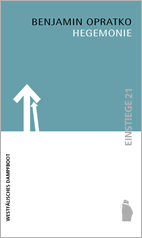 BENJAMIN OPRATKO
HEGEMONIE

EINSTIEGE 21

WESTFÄLISCHES DAMPFBOOT